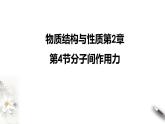 物质结构与性质第2章

第4节分子间作用力